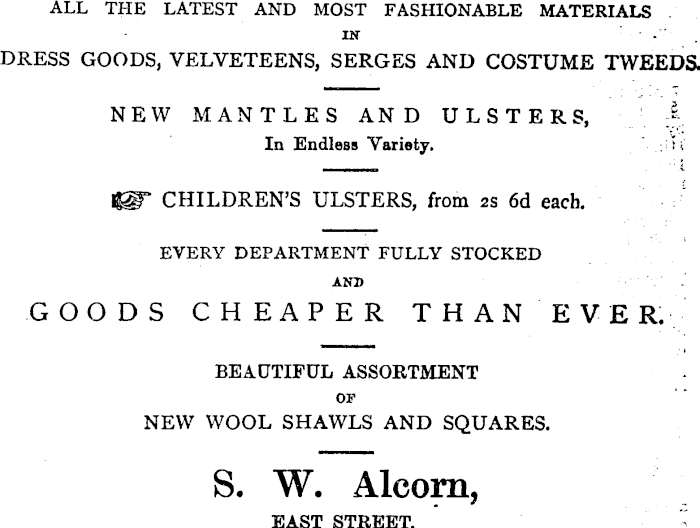 ALL THE LATEST AND MOST FASHIONABLE MATERIALS
IN
DRESS GOODS, VELVETEENS, SERGES AND COSTUME TWEEDS.

NEW MANTLES AND ULSTERS,
In Endless Variety.

CHILDREN'S ULSTERS, from 2s 6d each.

EVERY DEPARTMENT FULLY STOCKED
AND
GOODS CHEAPER THAN EVER.

BEAUTIFUL ASSORTMENT
OF
NEW WOOL SHAWLS AND SQUARES.

S. W. Alcorn,
EAST STREET.